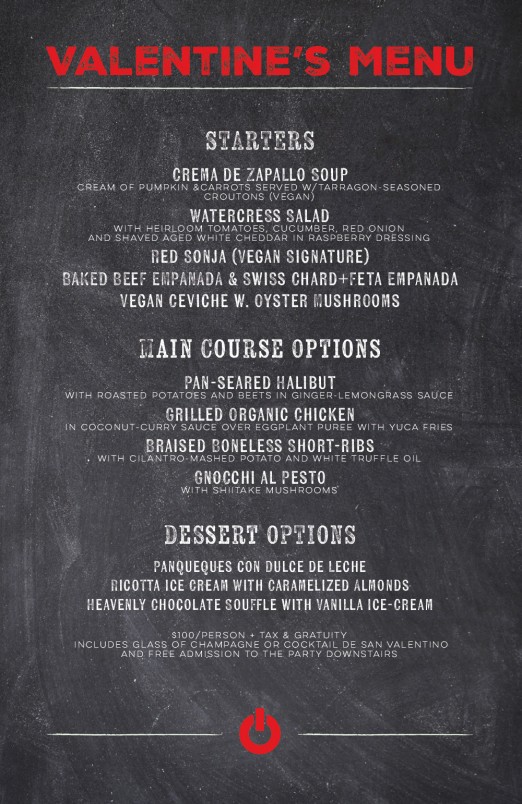 VALENTINE'S MENU

STARTERS

CREMA DE ZAPALLO SOUP
CREAM OF PUMPKIN &CARROTS SERVED W/TARRAGON-SEASONED CROUTONS (VEGAN)

WATERCRESS SALAD
WITH HEIRLOOM TOMATOES, CUCUMBER, RED ONION AND SHAVED AGED WHITE CHEDDAR IN RASPBERRY DRESSING

RED SONJA (VEGAN SIGNATURE)

BAKED BEEF EMPANADA & SWISS CHARD+FETA EMPANADA

VEGAN CEVICHE W. OYSTER MUSHROOMS

MAIN COURSE OPTIONS

PAN-SEARED HALIBUT
WITH ROASTED POTATOES AND BEETS IN GINGER-LEMONGRASS SAUCE

GRILLED ORGANIC CHICKEN
IN COCONUT-CURRY SAUCE OVER EGGPLANT PUREE WITH YUCA FRIES

BRAISED BONELESS SHORT-RIBS
WITH CILANTRO-MASHED POTATO AND WHITE TRUFFLE OIL

GNOCCHI AL PESTO
WITH SHIITAKE MUSHROOMS

DESSERT OPTIONS

PANQUEQUES CON DULCE DE LECHE

RICOTTA ICE CREAM WITH CARAMELIZED ALMONDS

HEAVENLY CHOCOLATE SOUFFLE WITH VANILLA ICE-CREAM

$100/PERSON + TAX & GRATUITY
INCLUDES GLASS OF CHAMPAGNE OR COCKTAIL DE SAN VALENTINO AND FREE ADMISSION TO THE PARTY DOWNSTAIRS